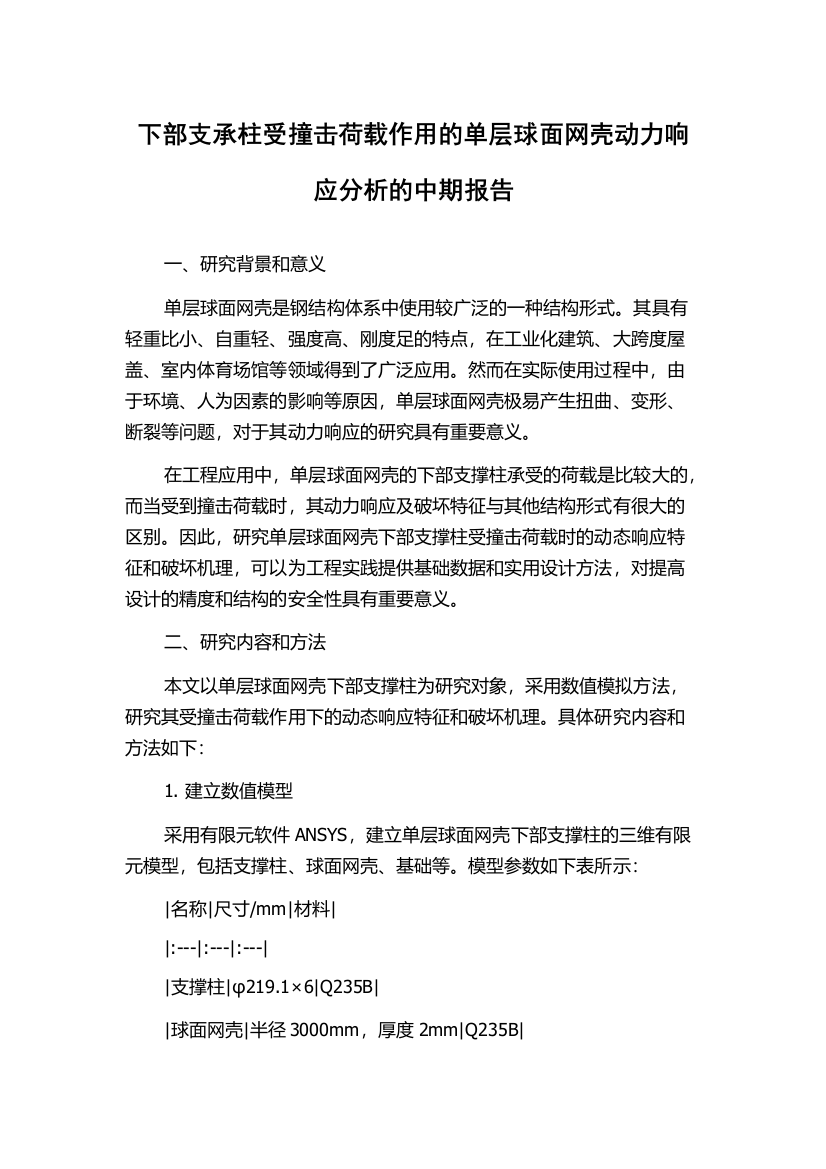 下部支承柱受撞击荷载作用的单层球面网壳动力响应分析的中期报告

一、研究背景和意义

单层球面网壳是钢结构体系中使用较广泛的一种结构形式。其具有轻重比小、自重轻、强度高、刚度足的特点，在工业化建筑、大跨度屋盖、室内体育场馆等领域得到了广泛应用。然而在实际使用过程中，由于环境、人为因素的影响等原因，单层球面网壳极易产生扭曲、变形、断裂等问题，对于其动力响应的研究具有重要意义。

在工程应用中，单层球面网壳的下部支撑柱承受的荷载是比较大的，而当受到撞击荷载时，其动力响应及破坏特征与其他结构形式有很大的区别。因此，研究单层球面网壳下部支撑柱受撞击荷载时的动态响应特征和破坏机理，可以为工程实践提供基础数据和实用设计方法，对提高设计的精度和结构的安全性具有重要意义。

二、研究内容和方法

本文以单层球面网壳下部支撑柱为研究对象，采用数值模拟方法，研究其受撞击荷载作用下的动态响应特征和破坏机理。具体研究内容和方法如下：

1. 建立数值模型

采用有限元软件 ANSYS，建立单层球面网壳下部支撑柱的三维有限元模型，包括支撑柱、球面网壳、基础等。模型参数如下表所示：

|名称|尺寸/mm|材料|

|:---|:---|:---|

|支撑柱|φ219.1×6|Q235B|

|球面网壳|半径 3000mm，厚度 2mm|Q235B|